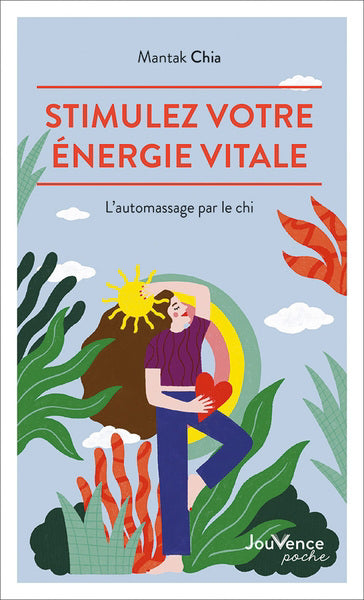 Mantak Chia

STIMULEZ VOTRE ÉNERGIE VITALE

L'automassage par le chi

JouVence poche